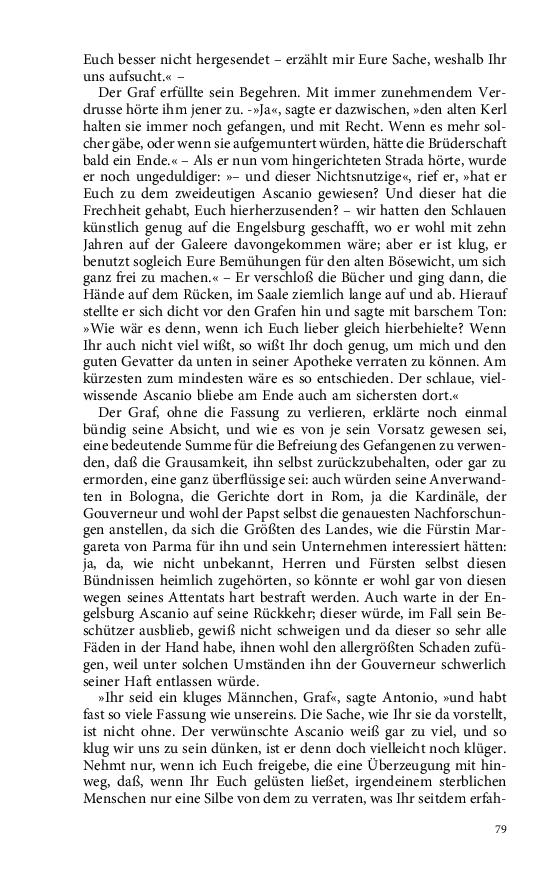 Euch besser nicht hergesendet – erzählt mir Eure Sache, weshalb Ihr uns aufsucht.« –

Der Graf erfüllte sein Begehren. Mit immer zunehmendem Verdrusse hörte ihm jener zu. -»Ja«, sagte er dazwischen, »den alten Kerl halten sie immer noch gefangen, und mit Recht. Wenn es mehr solcher gäbe, oder wenn sie aufgemuntert würden, hätte die Brüderschaft bald ein Ende.« – Als er nun vom hingerichteten Strada hörte, wurde er noch ungeduldiger: »– und dieser Nichtsnutzige«, rief er, »hat er Euch zu dem zweideutigen Ascanio gewiesen? Und dieser hat die Frechheit gehabt, Euch hierherzusenden? – wir hatten den Schlauen künstlich genug auf die Engelsburg geschafft, wo er wohl mit zehn Jahren auf der Galeere davongekommen wäre; aber er ist klug, er benutzt sogleich Eure Bemühungen für den alten Bösewicht, um sich ganz frei zu machen.« – Er verschloß die Bücher und ging dann, die Hände auf dem Rücken, im Saale ziemlich lange auf und ab. Hierauf stellte er sich dicht vor den Grafen hin und sagte mit barschem Ton: »Wie wär es denn, wenn ich Euch lieber gleich hierbehielte? Wenn Ihr auch nicht viel wißt, so wißt Ihr doch genug, um mich und den guten Gevatter da unten in seiner Apotheke verraten zu können. Am kürzesten zum mindesten wäre es so entschieden. Der schlaue, vielwissende Ascanio bliebe am Ende auch am sichersten dort.«

Der Graf, ohne die Fassung zu verlieren, erklärte noch einmal bündig seine Absicht, und wie es von je sein Vorsatz gewesen sei, eine bedeutende Summe für die Befreiung des Gefangenen zu verwenden, daß die Grausamkeit, ihn selbst zurückzubehalten, oder gar zu ermorden, eine ganz überflüssige sei: auch würden seine Anverwandten in Bologna, die Gerichte dort in Rom, ja die Kardinäle, der Gouverneur und wohl der Papst selbst die genauesten Nachforschungen anstellen, da sich die Größten des Landes, wie die Fürstin Margareta von Parma für ihn und sein Unternehmen interessiert hätten: ja, da, wie nicht unbekannt, Herren und Fürsten selbst diesen Bündnissen heimlich zugehörten, so könnte er wohl gar von diesen wegen seines Attentats hart bestraft werden. Auch warte in der Engelsburg Ascanio auf seine Rückkehr; dieser würde, im Fall sein Beschützer ausblieb, gewiß nicht schweigen und da dieser so sehr alle Fäden in der Hand habe, ihnen wohl den allergrößten Schaden zufügen, weil unter solchen Umständen ihn der Gouverneur schwerlich seiner Haft entlassen würde.

»Ihr seid ein kluges Männchen, Graf«, sagte Antonio, »und habt fast so viele Fassung wie unsereins. Die Sache, wie Ihr sie da vorstellt, ist nicht ohne. Der verwünschte Ascanio weiß gar zu viel, und so klug wir uns zu sein dünken, ist er denn doch vielleicht noch klüger. Nehmt nur, wenn ich Euch freigebe, die eine Überzeugung mit hinweg, daß, wenn Ihr Euch gelüsten ließet, irgendeinem sterblichen Menschen nur eine Silbe von dem zu verraten, was Ihr seitdem erfah-

79